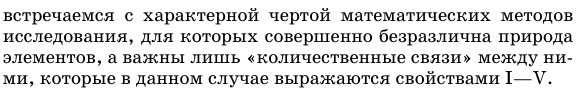 встречаемся с характерной чертой математических методов исследования, для которых совершенно безразлична природа элементов, а важны лишь «количественные связи» между ними, которые в данном случае выражаются свойствами I—V.